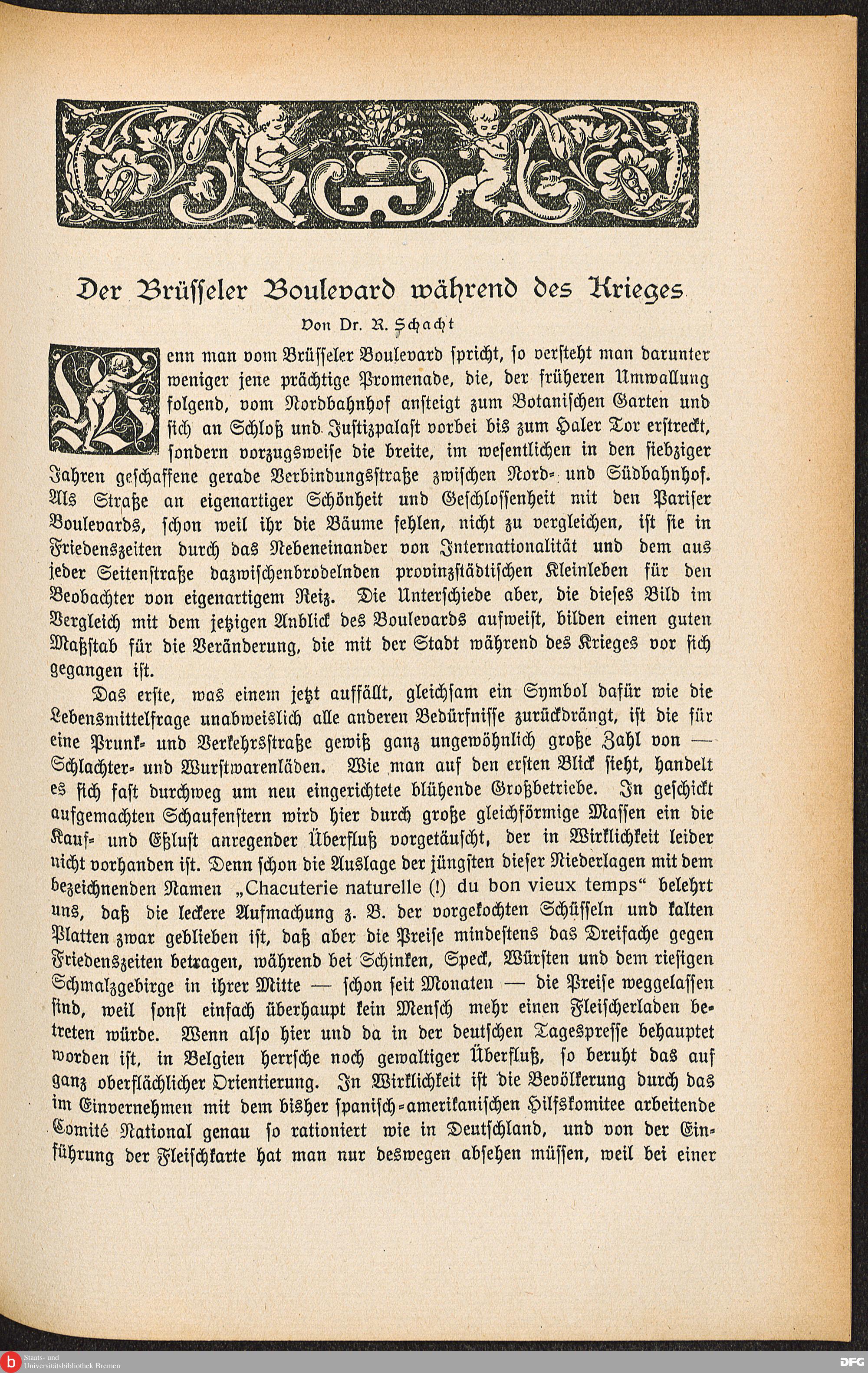 Der Brüsseler Boulevard während des Krieges

Von Dr. R. Schacht

Wenn man vom Brüsseler Boulevard spricht, so versteht man darunter weniger jene prächtige Promenade, die, der früheren Umwallung folgend, vom Nordbahnhof ansteigt zum Botanischen Garten und sich an Schloß und Justizpalast vorbei bis zum Haler Tor erstreckt, sondern vorzugsweise die breite, im wesentlichen in den siebziger Jahren geschaffene gerade Verbindungsstraße zwischen Nord- und Südbahnhof. Als Straße an eigenartiger Schönheit und Geschlossenheit mit den Pariser Boulevards, schon weil ihr die Bäume fehlen, nicht zu vergleichen, ist sie in Friedenszeiten durch das Nebeneinander von Internationalität und dem aus jeder Seitenstraße dazwischenbrodelnden provinzstädtischen Kleinleben für den Beobachter von eigenartigem Reiz. Die Unterschiede aber, die dieses Bild im Vergleich mit dem jetzigen Anblick des Boulevards aufweist, bilden einen guten Maßstab für die Veränderung, die mit der Stadt während des Krieges vor sich gegangen ist.

Das erste, was einem jetzt auffällt, gleichsam ein Symbol dafür wie die Lebensmittelfrage unabweislich alle anderen Bedürfnisse zurückdrängt, ist die für eine Prunk- und Verkehrsstraße gewiß ganz ungewöhnlich große Zahl von — Schlachter- und Wurstwarenläden. Wie man auf den ersten Blick sieht, handelt es sich fast durchweg um neu eingerichtete blühende Großbetriebe. In geschickt aufgemachten Schaufenstern wird hier durch große gleichförmige Massen ein die Kauf- und Eßlust anregender Überfluß vorgetäuscht, der in Wirklichkeit leider nicht vorhanden ist. Denn schon die Auslage der jüngsten dieser Niederlagen mit dem bezeichnenden Namen „Chacuterie naturelle (!) du bon vieux temps“ belehrt uns, daß die leckere Aufmachung z. B. der vorgekochten Schüsseln und kalten Platten zwar geblieben ist, daß aber die Preise mindestens das Dreifache gegen Friedenszeiten betragen, während bei Schinken, Speck, Würsten und dem riesigen Schmalzgebirge in ihrer Mitte — schon seit Monaten — die Preise weggelassen sind, weil sonst einfach überhaupt kein Mensch mehr einen Fleischerladen betreten würde. Wenn also hier und da in der deutschen Tagespresse behauptet worden ist, in Belgien herrsche noch gewaltiger Überfluß, so beruht das auf ganz oberflächlicher Orientierung. In Wirklichkeit ist die Bevölkerung durch das im Einvernehmen mit dem bisher spanisch-amerikanischen Hilfskomitee arbeitende Comité National genau so rationiert wie in Deutschland, und von der Einführung der Fleischkarte hat man nur deswegen absehen müssen, weil bei einer

Staats- und Universitätsbibliothek Bremen
DFG